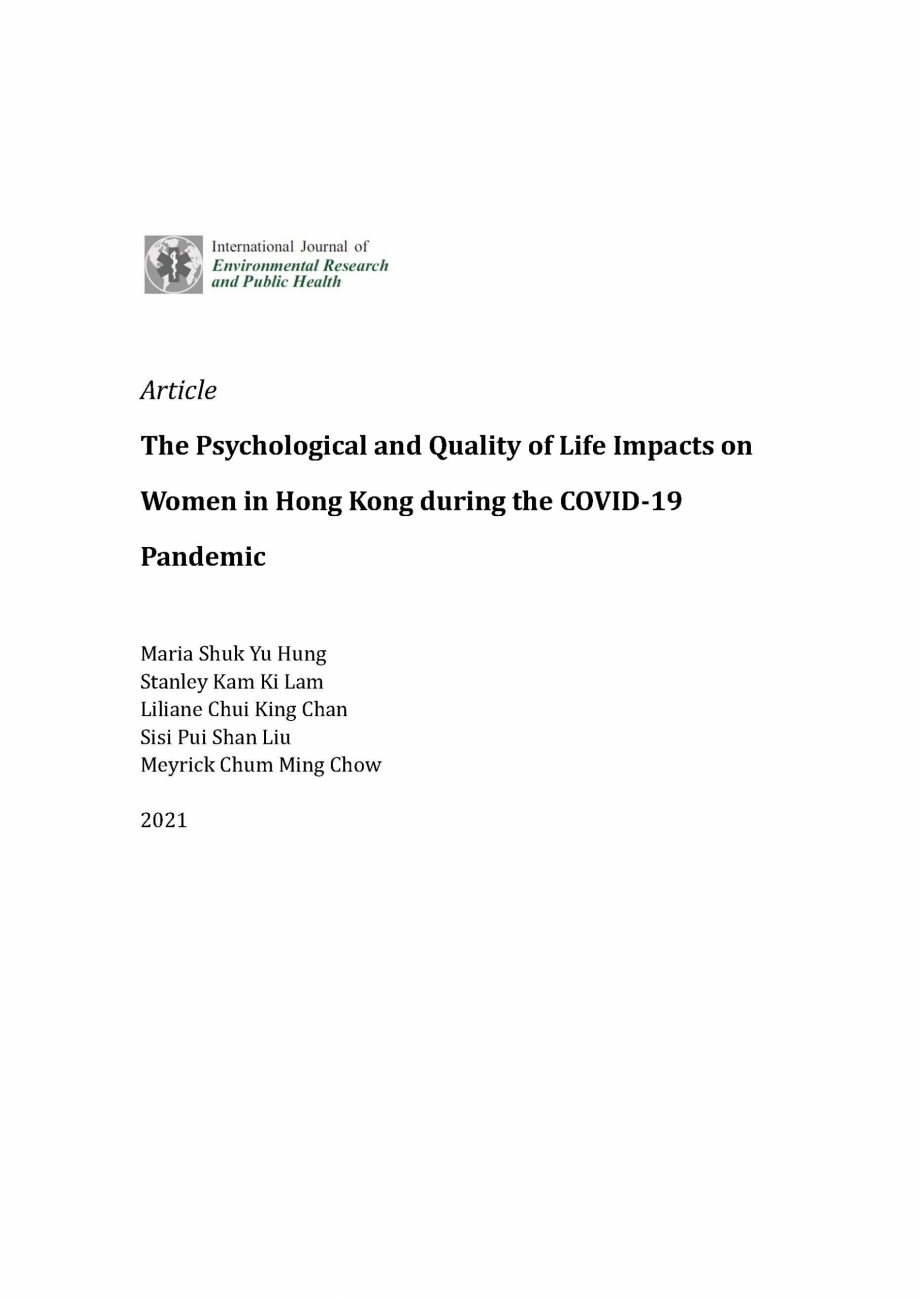 International Journal of
Environmental Research
and Public Health

Article

The Psychological and Quality of Life Impacts on Women in Hong Kong during the COVID-19 Pandemic

Maria Shuk Yu Hung
Stanley Kam Ki Lam
Liliane Chui King Chan
Sisi Pui Shan Liu
Meyrick Chum Ming Chow

2021